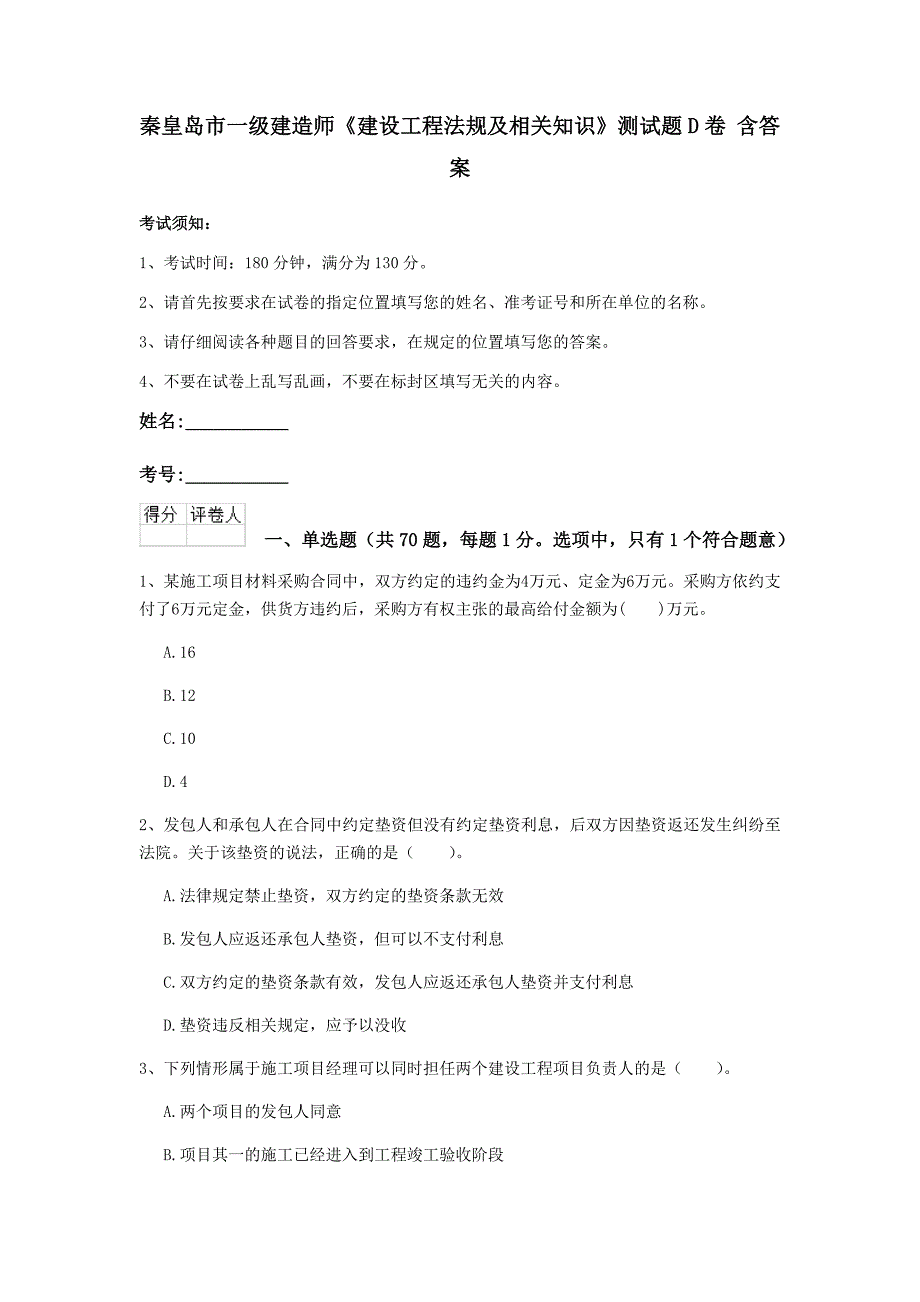 秦皇岛市一级建造师《建设工程法规及相关知识》测试题D卷 含答案

考试须知：

1、考试时间：180分钟，满分为130分。

2、请首先按要求在试卷的指定位置填写您的姓名、准考证号和所在单位的名称。

3、请仔细阅读各种题目的回答要求，在规定的位置填写您的答案。

4、不要在试卷上乱写乱画，不要在标封区填写无关的内容。

姓名:____________

考号:____________

| 得分 | 评卷人 |
|---|---|
| | |

一、单选题（共70题，每题1分。选项中，只有1个符合题意）

1、某施工项目材料采购合同中，双方约定的违约金为4万元、定金为6万元。采购方依约支付了6万元定金，供货方违约后，采购方有权主张的最高给付金额为(　　)万元。

A.16

B.12

C.10

D.4

2、发包人和承包人在合同中约定垫资但没有约定垫资利息，后双方因垫资返还发生纠纷至法院。关于该垫资的说法，正确的是（　　）。

A.法律规定禁止垫资，双方约定的垫资条款无效

B.发包人应返还承包人垫资，但可以不支付利息

C.双方约定的垫资条款有效，发包人应返还承包人垫资并支付利息

D.垫资违反相关规定，应予以没收

3、下列情形属于施工项目经理可以同时担任两个建设工程项目负责人的是（　　）。

A.两个项目的发包人同意

B.项目其一的施工已经进入到工程竣工验收阶段